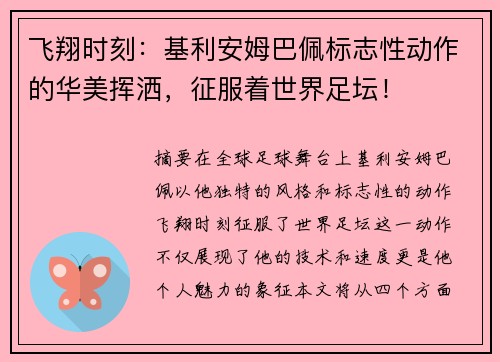 飞翔时刻：基利安姆巴佩标志性动作的华美挥洒，征服着世界足坛！

摘要在全球足球舞台上基利安姆巴佩以他独特的风格和标志性的动作飞翔时刻征服了世界足坛这一动作不仅展现了他的技术和速度更是他个人魅力的象征本文将从四个方面